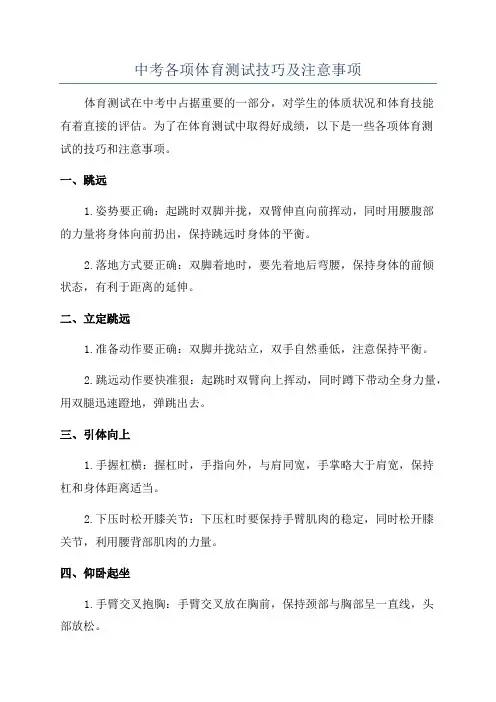 中考各项体育测试技巧及注意事项

体育测试在中考中占据重要的一部分，对学生的体质状况和体育技能有着直接的评估。为了在体育测试中取得好成绩，以下是一些各项体育测试的技巧和注意事项。

一、跳远

1.姿势要正确：起跳时双脚并拢，双臂伸直向前挥动，同时用腰腹部的力量将身体向前扔出，保持跳远时身体的平衡。

2.落地方式要正确：双脚着地时，要先着地后弯腰，保持身体的前倾状态，有利于距离的延伸。

二、立定跳远

1.准备动作要正确：双脚并拢站立，双手自然垂低，注意保持平衡。

2.跳远动作要快准狠：起跳时双臂向上挥动，同时蹲下带动全身力量，用双腿迅速蹬地，弹跳出去。

三、引体向上

1.手握杠横：握杠时，手指向外，与肩同宽，手掌略大于肩宽，保持杠和身体距离适当。

2.下压时松开膝关节：下压杠时要保持手臂肌肉的稳定，同时松开膝关节，利用腰背部肌肉的力量。

四、仰卧起坐

1.手臂交叉抱胸：手臂交叉放在胸前，保持颈部与胸部呈一直线，头部放松。